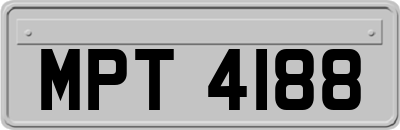 MPT 4188